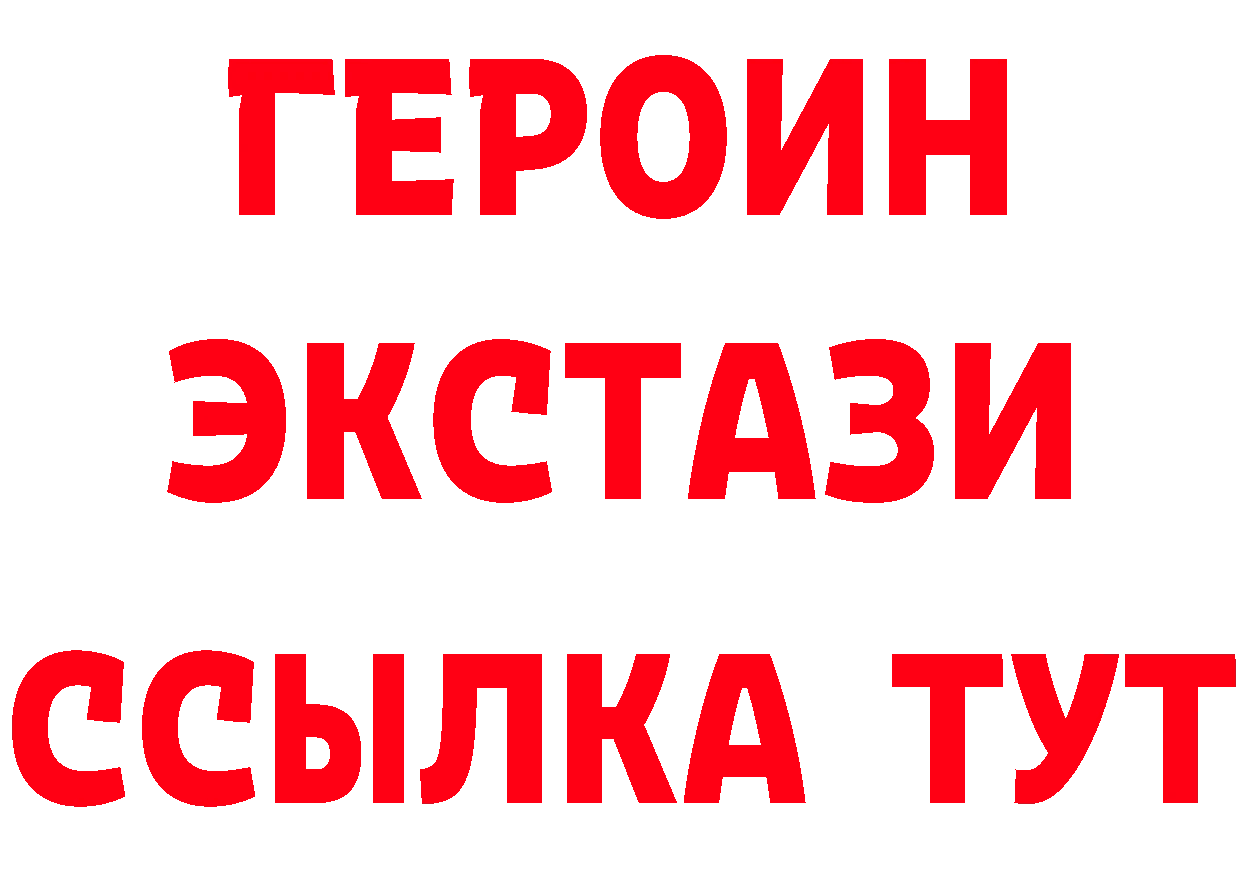 ГЕРОИН
ЭКСТАЗИ
ССЫЛКА ТУТ